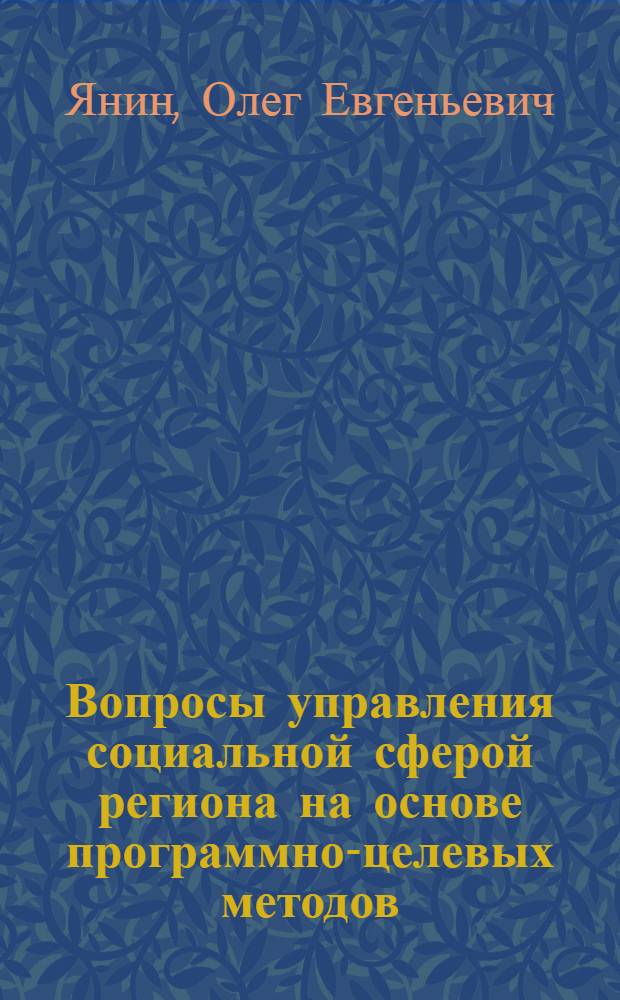 Янин, Олег Евгеньевич

Вопросы управления социальной сферой региона на основе программно-целевых методов